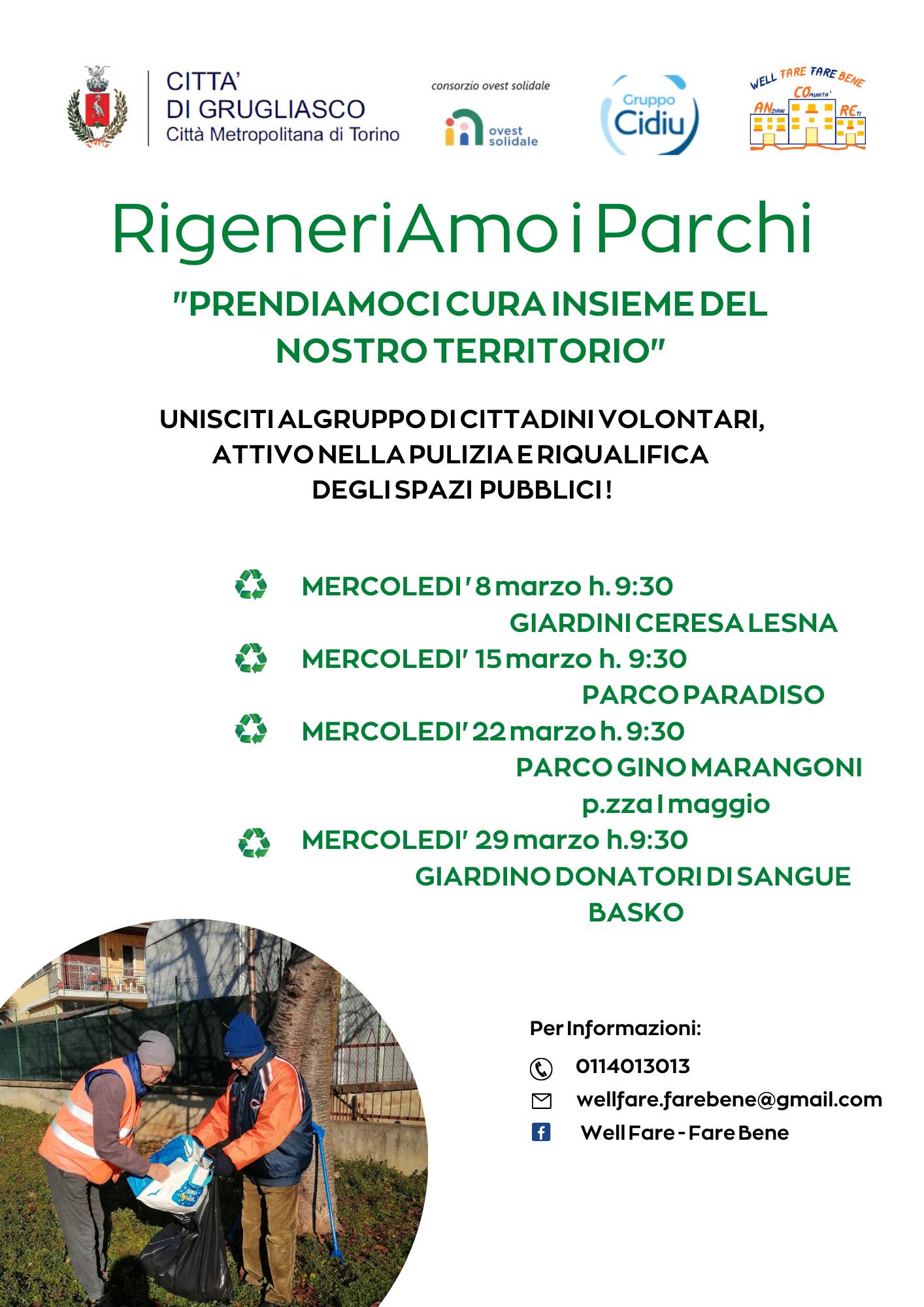 CITTA'
DI GRUGLIASCO
Città Metropolitana di Torino

consorzio ovest solidale
ovest solidale

Gruppo
Cidiu

WELL FARE FARE BENE
COMUNITA'
ANZIANI
RETI

RigeneriAmo i Parchi

"PRENDIAMOCI CURA INSIEME DEL NOSTRO TERRITORIO"

UNISCITI AL GRUPPO DI CITTADINI VOLONTARI, ATTIVO NELLA PULIZIA E RIQUALIFICA DEGLI SPAZI PUBBLICI!

MERCOLEDI' 8 marzo h. 9:30
GIARDINI CERESA LESNA
MERCOLEDI' 15 marzo h. 9:30
PARCO PARADISO
MERCOLEDI' 22 marzo h. 9:30
PARCO GINO MARANGONI
p.zza I maggio
MERCOLEDI' 29 marzo h.9:30
GIARDINO DONATORI DI SANGUE
BASKO

Per Informazioni:
0114013013
wellfare.farebene@gmail.com
Well Fare - Fare Bene